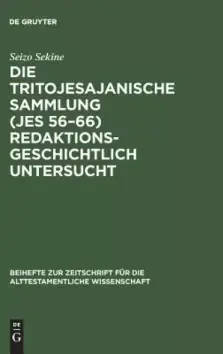 DE GRUYTER

Seizo Sekine

DIE TRITOJESAJANISCHE SAMMLUNG (JES 56–66) REDAKTIONSGESCHICHTLICH UNTERSUCHT

BEIHEFTE ZUR ZEITSCHRIFT FÜR DIE ALTTESTAMENTLICHE WISSENSCHAFT

DE G